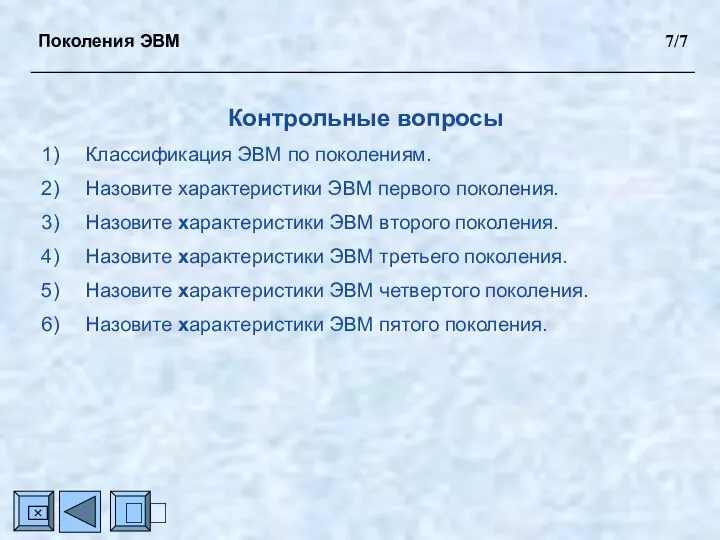 Поколения ЭВМ 7/7

Контрольные вопросы

1) Классификация ЭВМ по поколениям.

2) Назовите характеристики ЭВМ первого поколения.

3) Назовите характеристики ЭВМ второго поколения.

4) Назовите характеристики ЭВМ третьего поколения.

5) Назовите характеристики ЭВМ четвертого поколения.

6) Назовите характеристики ЭВМ пятого поколения.